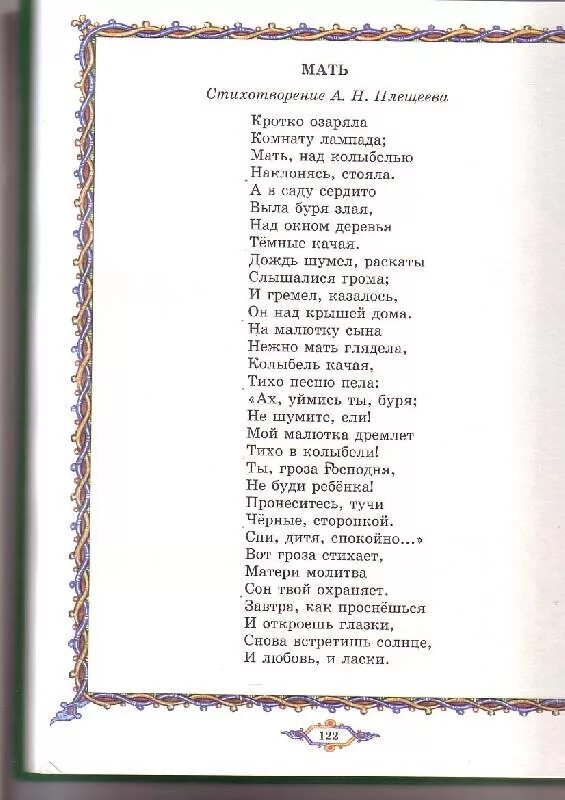 МАТЬ

Стихотворение А. Н. Плещеева

Кротко озаряла
Комнату лампада;
Мать, над колыбелью
Наклонясь, стояла.
А в саду сердито
Выла буря злая,
Над окном деревья
Тёмные качая.
Дождь шумел, раскаты
Слышалися грома;
И гремел, казалось,
Он над крышей дома.
На малютку сына
Нежно мать глядела,
Колыбель качая,
Тихо песню пела:
«Ах, уймись ты, буря;
Не шумите, ели!
Мой малютка дремлет
Тихо в колыбели!
Ты, гроза Господня,
Не буди ребёнка!
Пронеситесь, тучи
Чёрные, сторонкой.
Спи, дитя, спокойно...»
Вот гроза стихает,
Матери молитва
Сон твой охраняет.
Завтра, как проснёшься
И откроешь глазки,
Снова встретишь солнце,
И любовь, и ласки.

122